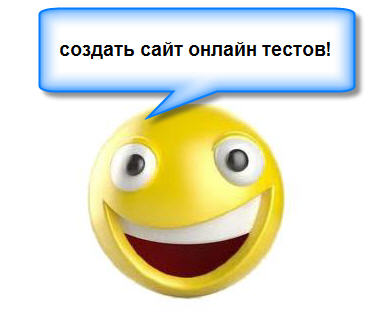 создать сайт онлайн тестов!